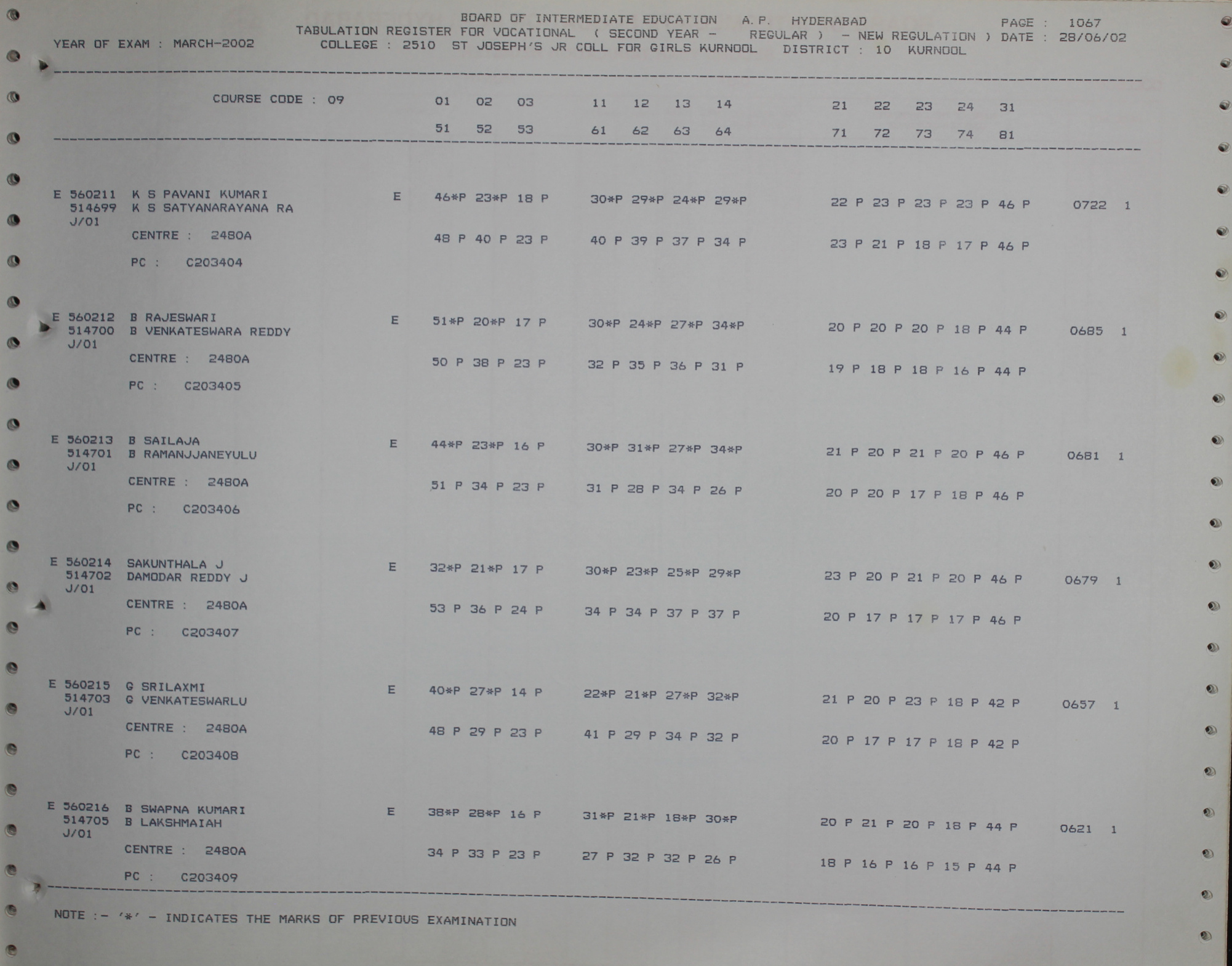 BOARD OF INTERMEDIATE EDUCATION A.P. HYDERABAD PAGE : 1067
TABULATION REGISTER FOR VOCATIONAL ( SECOND YEAR - REGULAR ) - NEW REGULATION ) DATE : 28/06/02
YEAR OF EXAM : MARCH-2002 COLLEGE : 2510 ST JOSEPH'S JR COLL FOR GIRLS KURNOOL DISTRICT : 10 KURNOOL

COURSE CODE : 09 01 02 03 11 12 13 14 21 22 23 24 31
51 52 53 61 62 63 64 71 72 73 74 81

E 560211 K S PAVANI KUMARI E 46*P 23*P 18 P 30*P 29*P 24*P 29*P 22 P 23 P 23 P 23 P 46 P 0722 1
514699 K S SATYANARAYANA RA
J/01
CENTRE : 2480A 48 P 40 P 23 P 40 P 39 P 37 P 34 P 23 P 21 P 18 P 17 P 46 P
PC : C203404

E 560212 B RAJESWARI E 51*P 20*P 17 P 30*P 24*P 27*P 34*P 20 P 20 P 20 P 18 P 44 P 0685 1
514700 B VENKATESWARA REDDY
J/01
CENTRE : 2480A 50 P 38 P 23 P 32 P 35 P 36 P 31 P 19 P 18 P 18 P 16 P 44 P
PC : C203405

E 560213 B SAILAJA E 44*P 23*P 16 P 30*P 31*P 27*P 34*P 21 P 20 P 21 P 20 P 46 P 0681 1
514701 B RAMANJJANEYULU
J/01
CENTRE : 2480A 51 P 34 P 23 P 31 P 28 P 34 P 26 P 20 P 20 P 17 P 18 P 46 P
PC : C203406

E 560214 SAKUNTHALA J E 32*P 21*P 17 P 30*P 23*P 25*P 29*P 23 P 20 P 21 P 20 P 46 P 0679 1
514702 DAMODAR REDDY J
J/01
CENTRE : 2480A 53 P 36 P 24 P 34 P 34 P 37 P 37 P 20 P 17 P 17 P 17 P 46 P
PC : C203407

E 560215 G SRILAXMI E 40*P 27*P 14 P 22*P 21*P 27*P 32*P 21 P 20 P 23 P 18 P 42 P 0657 1
514703 G VENKATESWARLU
J/01
CENTRE : 2480A 48 P 29 P 23 P 41 P 29 P 34 P 32 P 20 P 17 P 17 P 18 P 42 P
PC : C203408

E 560216 B SWAPNA KUMARI E 38*P 28*P 16 P 31*P 21*P 18*P 30*P 20 P 21 P 20 P 18 P 44 P 0621 1
514705 B LAKSHMAIAH
J/01
CENTRE : 2480A 34 P 33 P 23 P 27 P 32 P 32 P 26 P 18 P 16 P 16 P 15 P 44 P
PC : C203409

NOTE :- '*' - INDICATES THE MARKS OF PREVIOUS EXAMINATION